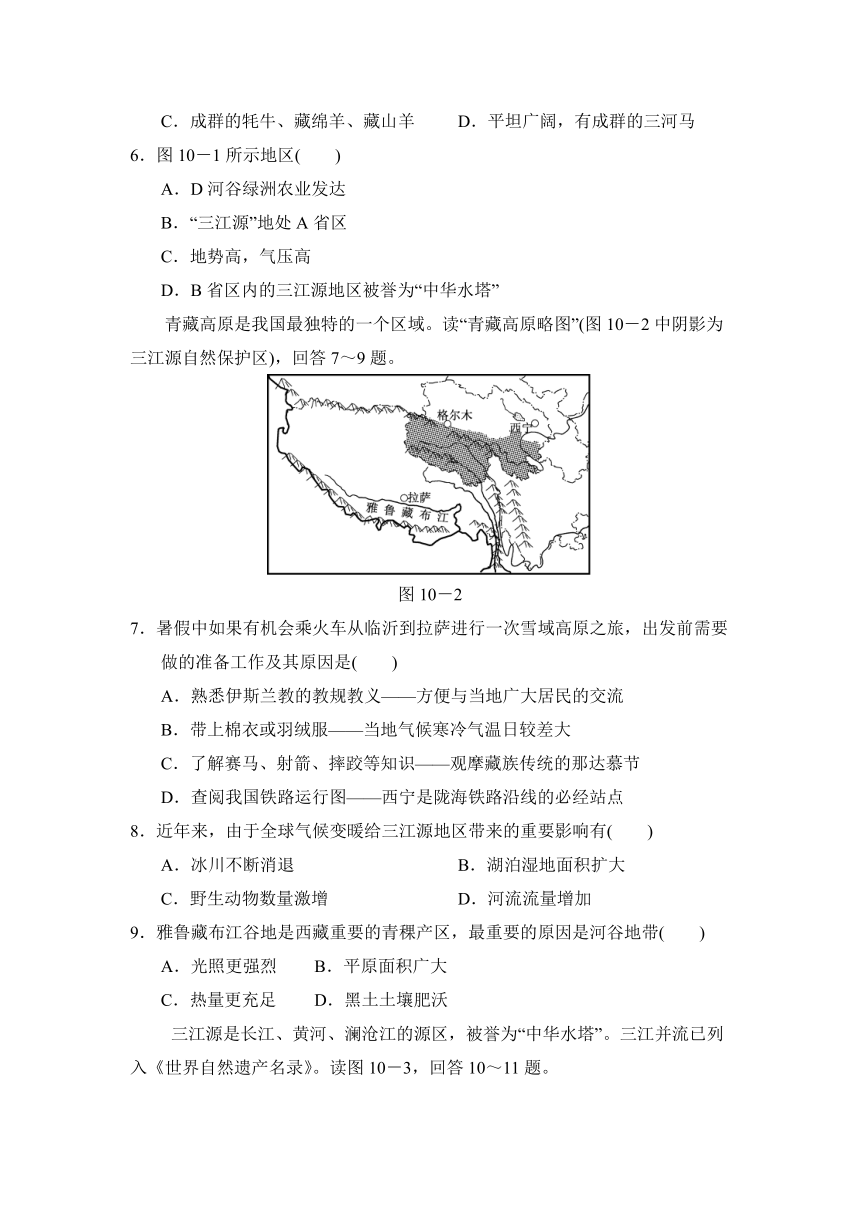 C．成群的牦牛、藏绵羊、藏山羊　　D．平坦广阔，有成群的三河马

6．图 10－1 所示地区(　　)

A．D 河谷绿洲农业发达

B．“三江源”地处 A 省区

C．地势高，气压高

D．B 省区内的三江源地区被誉为“中华水塔”

青藏高原是我国最独特的一个区域。读“青藏高原略图”(图 10－2 中阴影为三江源自然保护区)，回答 7～9 题。

格尔木

西宁

拉萨

雅鲁藏布江

图 10－2

7．暑假中如果有机会乘火车从临沂到拉萨进行一次雪域高原之旅，出发前需要做的准备工作及其原因是(　　)

A．熟悉伊斯兰教的教规教义——方便与当地广大居民的交流

B．带上棉衣或羽绒服——当地气候寒冷气温日较差大

C．了解赛马、射箭、摔跤等知识——观摩藏族传统的那达慕节

D．查阅我国铁路运行图——西宁是陇海铁路沿线的必经站点

8．近年来，由于全球气候变暖给三江源地区带来的重要影响有(　　)

A．冰川不断消退　　B．湖泊湿地面积扩大

C．野生动物数量激增　　D．河流流量增加

9．雅鲁藏布江谷地是西藏重要的青稞产区，最重要的原因是河谷地带(　　)

A．光照更强烈　　B．平原面积广大

C．热量更充足　　D．黑土土壤肥沃

三江源是长江、黄河、澜沧江的源区，被誉为“中华水塔”。三江并流已列入《世界自然遗产名录》。读图 10－3，回答 10～11 题。